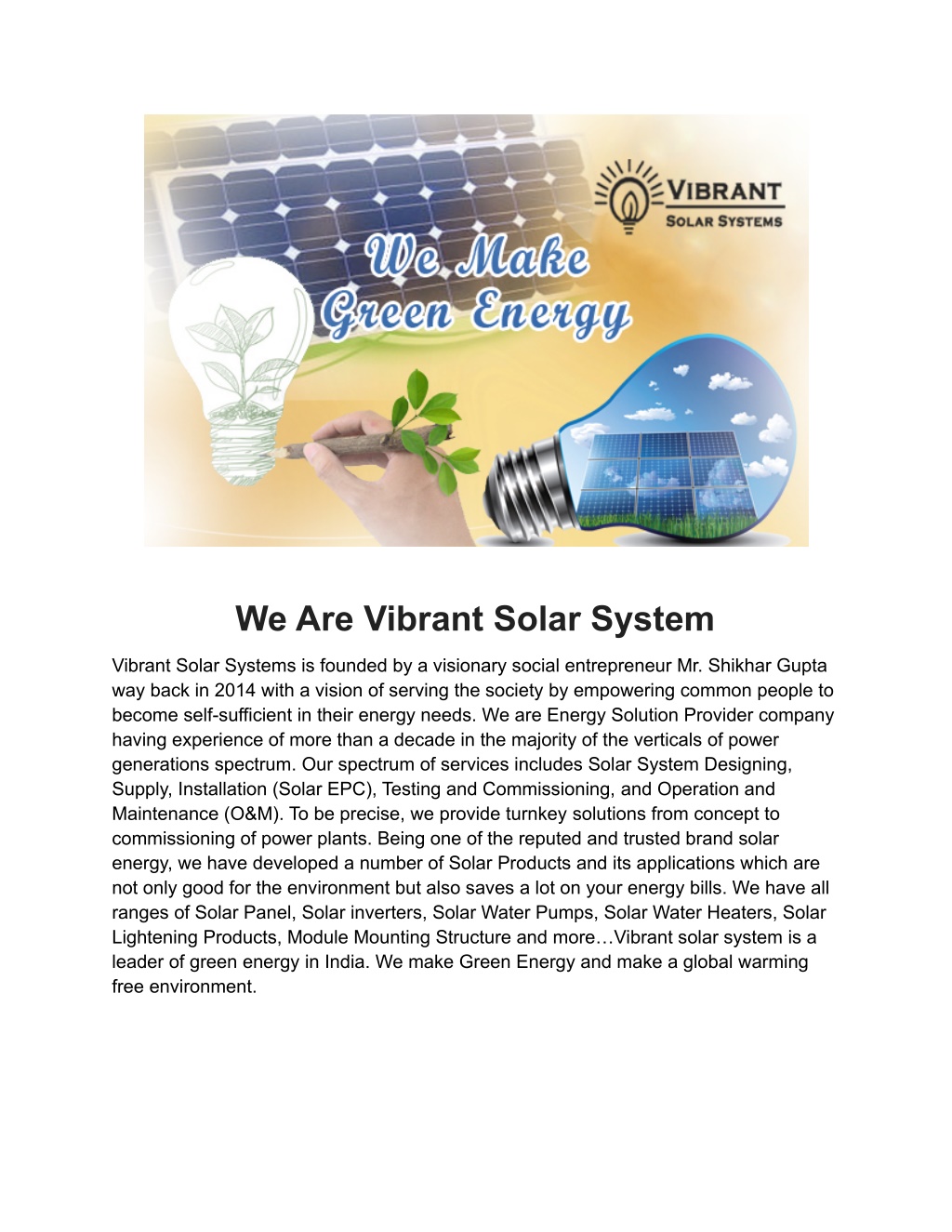 VIBRANT
SOLAR SYSTEMS

We Make
Green Energy

We Are Vibrant Solar System

Vibrant Solar Systems is founded by a visionary social entrepreneur Mr. Shikhar Gupta way back in 2014 with a vision of serving the society by empowering common people to become self-sufficient in their energy needs. We are Energy Solution Provider company having experience of more than a decade in the majority of the verticals of power generations spectrum. Our spectrum of services includes Solar System Designing, Supply, Installation (Solar EPC), Testing and Commissioning, and Operation and Maintenance (O&M). To be precise, we provide turnkey solutions from concept to commissioning of power plants. Being one of the reputed and trusted brand solar energy, we have developed a number of Solar Products and its applications which are not only good for the environment but also saves a lot on your energy bills. We have all ranges of Solar Panel, Solar inverters, Solar Water Pumps, Solar Water Heaters, Solar Lightening Products, Module Mounting Structure and more…Vibrant solar system is a leader of green energy in India. We make Green Energy and make a global warming free environment.